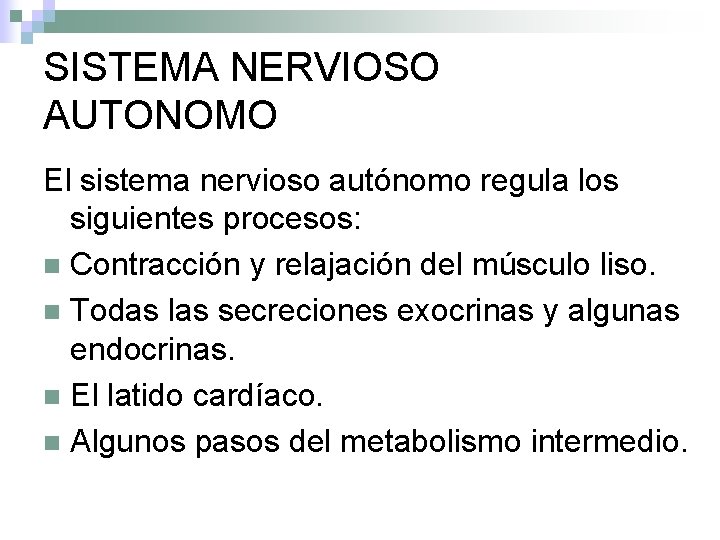 SISTEMA NERVIOSO AUTONOMO

El sistema nervioso autónomo regula los siguientes procesos:

- Contracción y relajación del músculo liso.
- Todas las secreciones exocrinas y algunas endocrinas.
- El latido cardíaco.
- Algunos pasos del metabolismo intermedio.